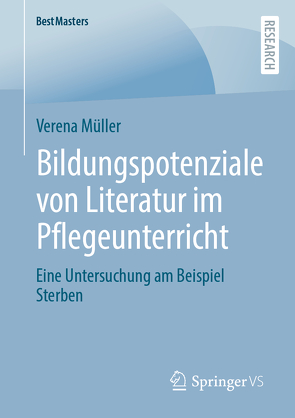 BestMasters

RESEARCH

Verena Müller

Bildungspotenziale von Literatur im Pflegeunterricht

Eine Untersuchung am Beispiel Sterben

Springer VS